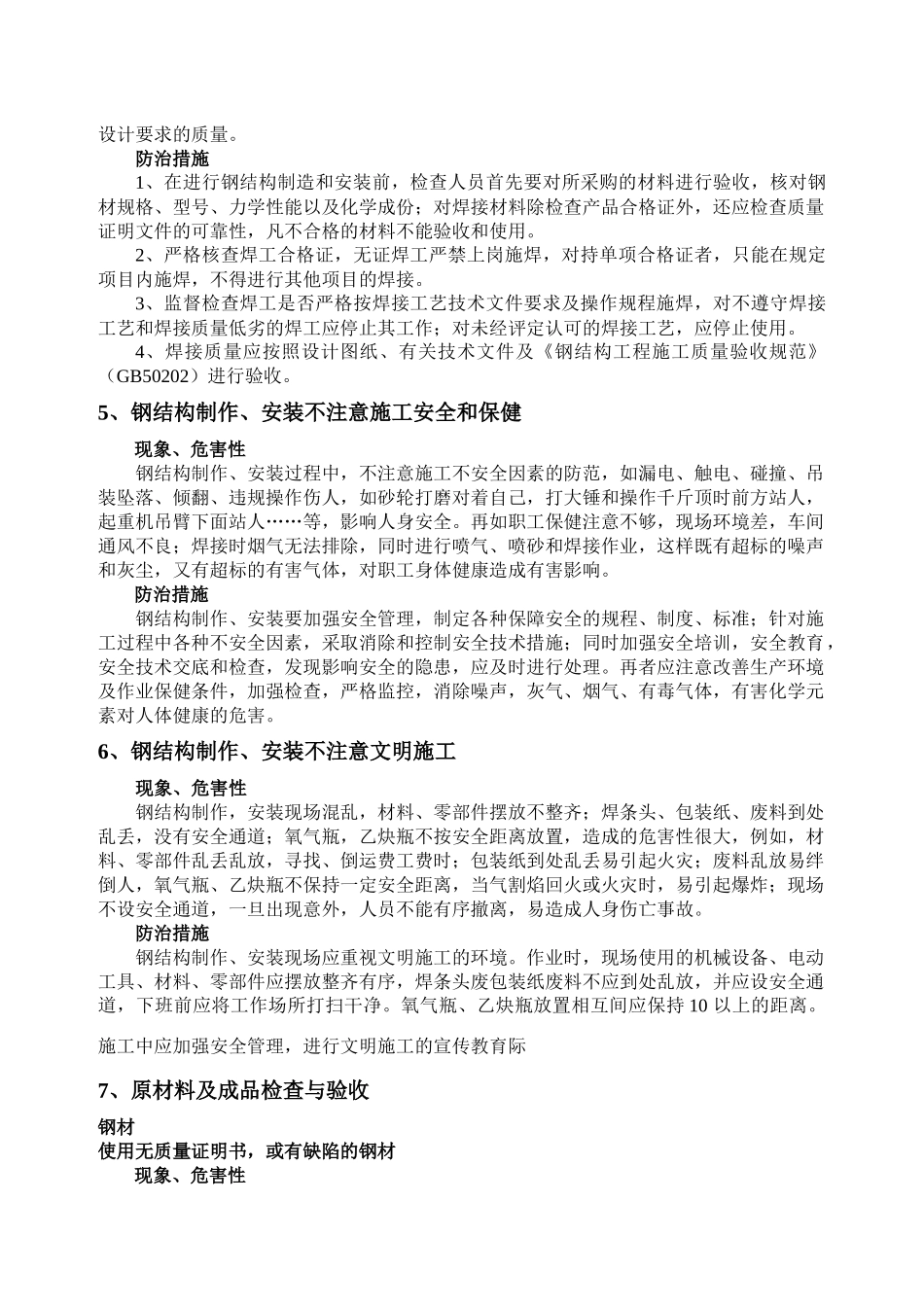 设计要求的质量。

防治措施

1、在进行钢结构制造和安装前，检查人员首先要对所采购的材料进行验收，核对钢材规格、型号、力学性能以及化学成份；对焊接材料除检查产品合格证外，还应检查质量证明文件的可靠性，凡不合格的材料不能验收和使用。

2、严格核查焊工合格证，无证焊工严禁上岗施焊，对持单项合格证者，只能在规定项目内施焊，不得进行其他项目的焊接。

3、监督检查焊工是否严格按焊接工艺技术文件要求及操作规程施焊，对不遵守焊接工艺和焊接质量低劣的焊工应停止其工作；对未经评定认可的焊接工艺，应停止使用。

4、焊接质量应按照设计图纸、有关技术文件及《钢结构工程施工质量验收规范》（GB50202）进行验收。

5、钢结构制作、安装不注意施工安全和保健

现象、危害性

钢结构制作、安装过程中，不注意施工不安全因素的防范，如漏电、触电、碰撞、吊装坠落、倾翻、违规操作伤人，如砂轮打磨对着自己，打大锤和操作千斤顶时前方站人，起重机吊臂下面站人……等，影响人身安全。再如职工保健注意不够，现场环境差，车间通风不良；焊接时烟气无法排除，同时进行喷气、喷砂和焊接作业，这样既有超标的噪声和灰尘，又有超标的有害气体，对职工身体健康造成有害影响。

防治措施

钢结构制作、安装要加强安全管理，制定各种保障安全的规程、制度、标准；针对施工过程中各种不安全因素，采取消除和控制安全技术措施；同时加强安全培训，安全教育，安全技术交底和检查，发现影响安全的隐患，应及时进行处理。再者应注意改善生产环境及作业保健条件，加强检查，严格监控，消除噪声，灰气、烟气、有毒气体，有害化学元素对人体健康的危害。

6、钢结构制作、安装不注意文明施工

现象、危害性

钢结构制作，安装现场混乱，材料、零部件摆放不整齐；焊条头、包装纸、废料到处乱丢，没有安全通道；氧气瓶，乙炔瓶不按安全距离放置，造成的危害性很大，例如，材料、零部件乱丢乱放，寻找、倒运费工费时；包装纸到处乱丢易引起火灾；废料乱放易绊倒人，氧气瓶、乙炔瓶不保持一定安全距离，当气割焰回火或火灾时，易引起爆炸；现场不设安全通道，一旦出现意外，人员不能有序撤离，易造成人身伤亡事故。

防治措施

钢结构制作、安装现场应重视文明施工的环境。作业时，现场使用的机械设备、电动工具、材料、零部件应摆放整齐有序，焊条头废包装纸废料不应到处乱放，并应设安全通道，下班前应将工作场所打扫干净。氧气瓶、乙炔瓶放置相互间应保持 10 以上的距离。

施工中应加强安全管理，进行文明施工的宣传教育际

7、原材料及成品检查与验收

钢材

使用无质量证明书，或有缺陷的钢材

现象、危害性